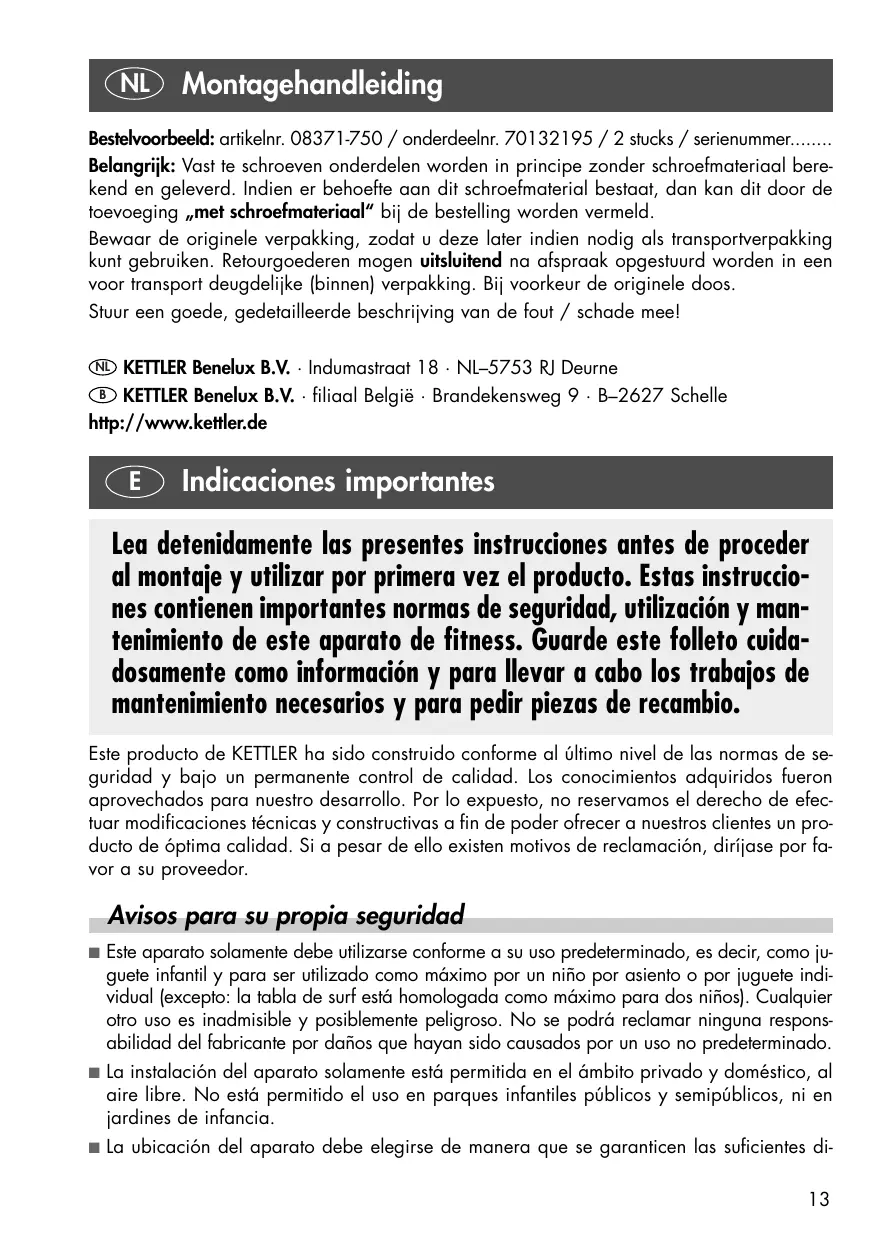 NL Montagehandleiding

Bestelvoorbeeld: artikelnr. 08371-750 / onderdeelnr. 70132195 / 2 stucks / serienummer........

Belangrijk: Vast te schroeven onderdelen worden in principe zonder schroefmateriaal berekend en geleverd. Indien er behoefte aan dit schroefmaterial bestaat, dan kan dit door de toevoeging „met schroefmateriaal" bij de bestelling worden vermeld.

Bewaar de originele verpakking, zodat u deze later indien nodig als transportverpakking kunt gebruiken. Retourgoederen mogen uitsluitend na afspraak opgestuurd worden in een voor transport deugdelijke (binnen) verpakking. Bij voorkeur de originele doos.

Stuur een goede, gedetailleerde beschrijving van de fout / schade mee!

NL KETTLER Benelux B.V. · Indumastraat 18 · NL–5753 RJ Deurne
B KETTLER Benelux B.V. · filiaal België · Brandekensweg 9 · B–2627 Schelle
http://www.kettler.de

E Indicaciones importantes

Lea detenidamente las presentes instrucciones antes de proceder al montaje y utilizar por primera vez el producto. Estas instrucciones contienen importantes normas de seguridad, utilización y mantenimiento de este aparato de fitness. Guarde este folleto cuidadosamente como información y para llevar a cabo los trabajos de mantenimiento necesarios y para pedir piezas de recambio.

Este producto de KETTLER ha sido construido conforme al último nivel de las normas de seguridad y bajo un permanente control de calidad. Los conocimientos adquiridos fueron aprovechados para nuestro desarrollo. Por lo expuesto, no reservamos el derecho de efectuar modificaciones técnicas y constructivas a fin de poder ofrecer a nuestros clientes un producto de óptima calidad. Si a pesar de ello existen motivos de reclamación, diríjase por favor a su proveedor.

Avisos para su propia seguridad

■ Este aparato solamente debe utilizarse conforme a su uso predeterminado, es decir, como juguete infantil y para ser utilizado como máximo por un niño por asiento o por juguete individual (excepto: la tabla de surf está homologada como máximo para dos niños). Cualquier otro uso es inadmisible y posiblemente peligroso. No se podrá reclamar ninguna responsabilidad del fabricante por daños que hayan sido causados por un uso no predeterminado.

■ La instalación del aparato solamente está permitida en el ámbito privado y doméstico, al aire libre. No está permitido el uso en parques infantiles públicos y semipúblicos, ni en jardines de infancia.

■ La ubicación del aparato debe elegirse de manera que se garanticen las suficientes di-

13